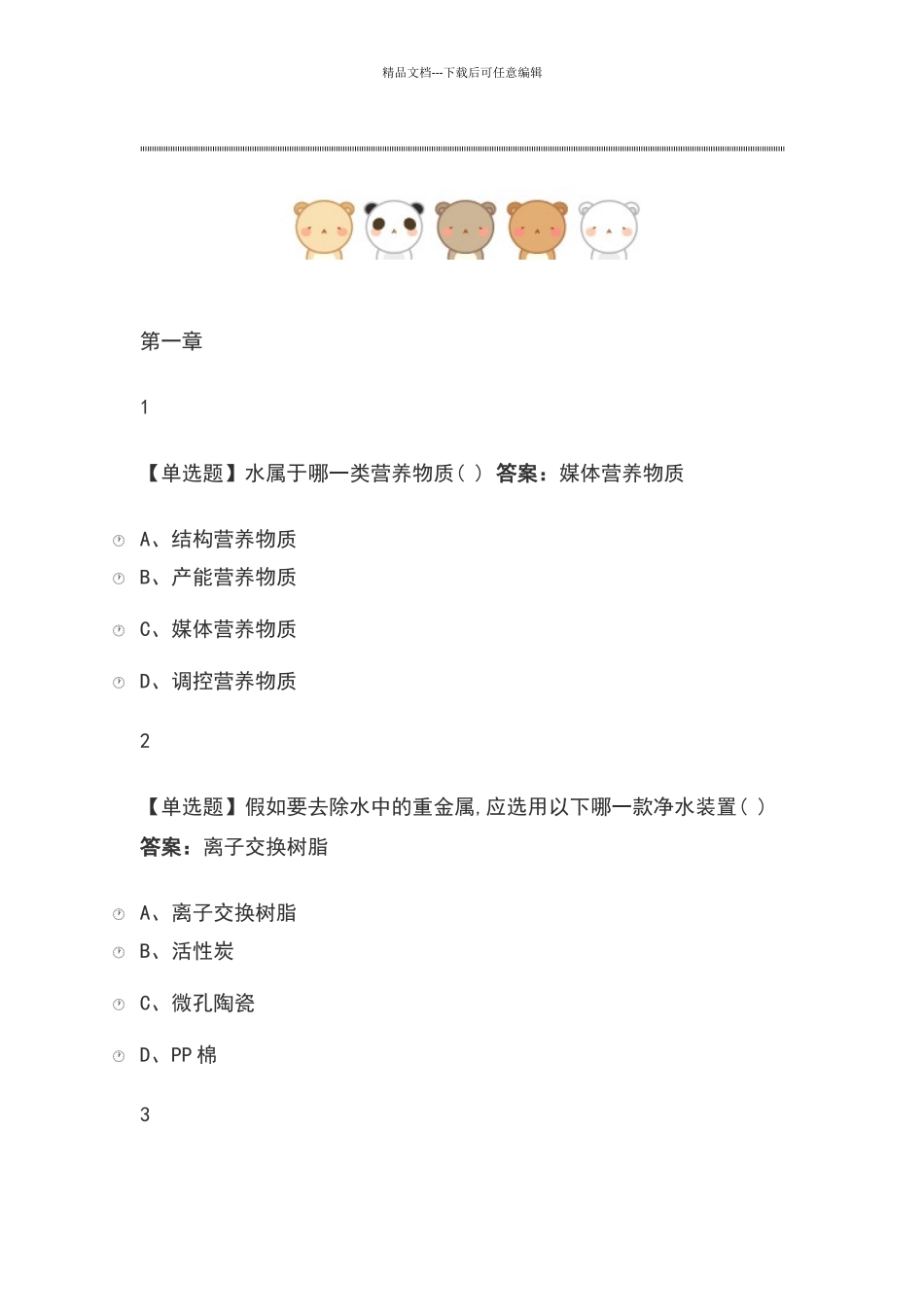 精品文档---下载后可任意编辑

第一章

1

【单选题】水属于哪一类营养物质( ) 答案：媒体营养物质

A、结构营养物质

B、产能营养物质

C、媒体营养物质

D、调控营养物质

2

【单选题】假如要去除水中的重金属,应选用以下哪一款净水装置( ) 答案：离子交换树脂

A、离子交换树脂

B、活性炭

C、微孔陶瓷

D、PP 棉

3